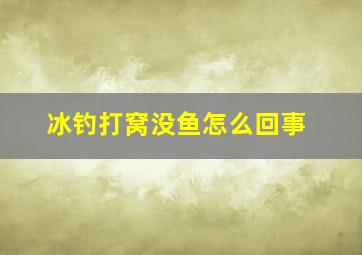 冰钓打窝没鱼怎么回事